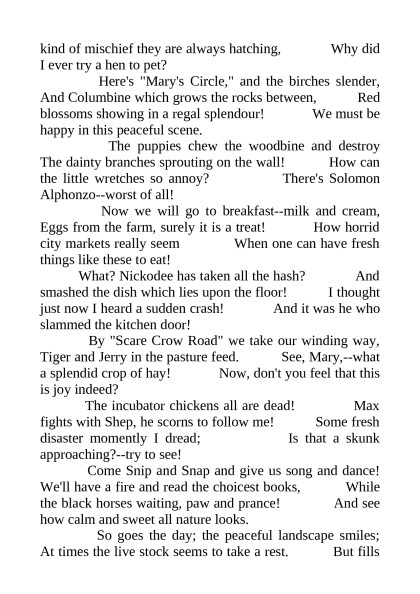 kind of mischief they are always hatching, Why did I ever try a hen to pet?

Here's "Mary's Circle," and the birches slender, And Columbine which grows the rocks between, Red blossoms showing in a regal splendour! We must be happy in this peaceful scene.

The puppies chew the woodbine and destroy The dainty branches sprouting on the wall! How can the little wretches so annoy? There's Solomon Alphonzo--worst of all!

Now we will go to breakfast--milk and cream, Eggs from the farm, surely it is a treat! How horrid city markets really seem When one can have fresh things like these to eat!

What? Nickodee has taken all the hash? And smashed the dish which lies upon the floor! I thought just now I heard a sudden crash! And it was he who slammed the kitchen door!

By "Scare Crow Road" we take our winding way, Tiger and Jerry in the pasture feed. See, Mary,--what a splendid crop of hay! Now, don't you feel that this is joy indeed?

The incubator chickens all are dead! Max fights with Shep, he scorns to follow me! Some fresh disaster momently I dread; Is that a skunk approaching?--try to see!

Come Snip and Snap and give us song and dance! We'll have a fire and read the choicest books, While the black horses waiting, paw and prance! And see how calm and sweet all nature looks.

So goes the day; the peaceful landscape smiles; At times the live stock seems to take a rest. But fills